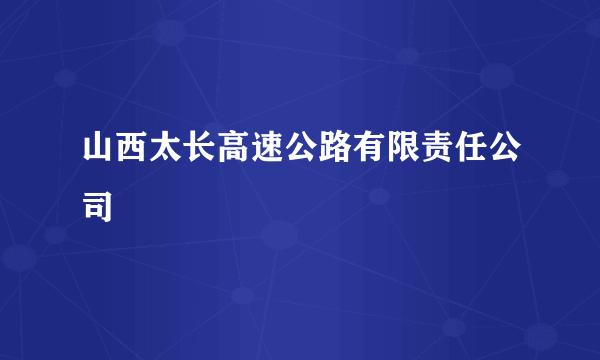 山西太长高速公路有限责任公司